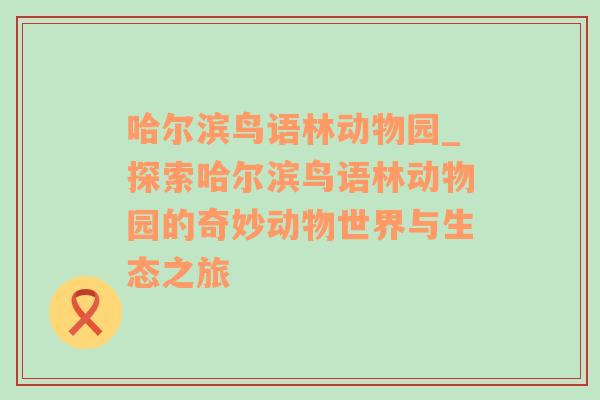 哈尔滨鸟语林动物园_探索哈尔滨鸟语林动物园的奇妙动物世界与生态之旅